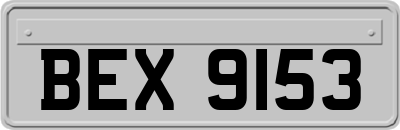 BEX 9153